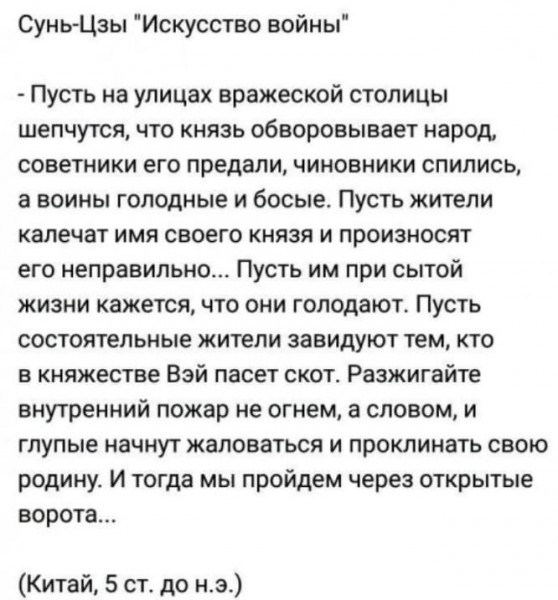 Сунь-Цзы "Искусство войны"

- Пусть на улицах вражеской столицы шепчутся, что князь обворовывает народ, советники его предали, чиновники спились, а воины голодные и босые. Пусть жители калечат имя своего князя и произносят его неправильно... Пусть им при сытой жизни кажется, что они голодают. Пусть состоятельные жители завидуют тем, кто в княжестве Вэй пасет скот. Разжигайте внутренний пожар не огнем, а словом, и глупые начнут жаловаться и проклинать свою родину. И тогда мы пройдем через открытые ворота...

(Китай, 5 ст. до н.э.)